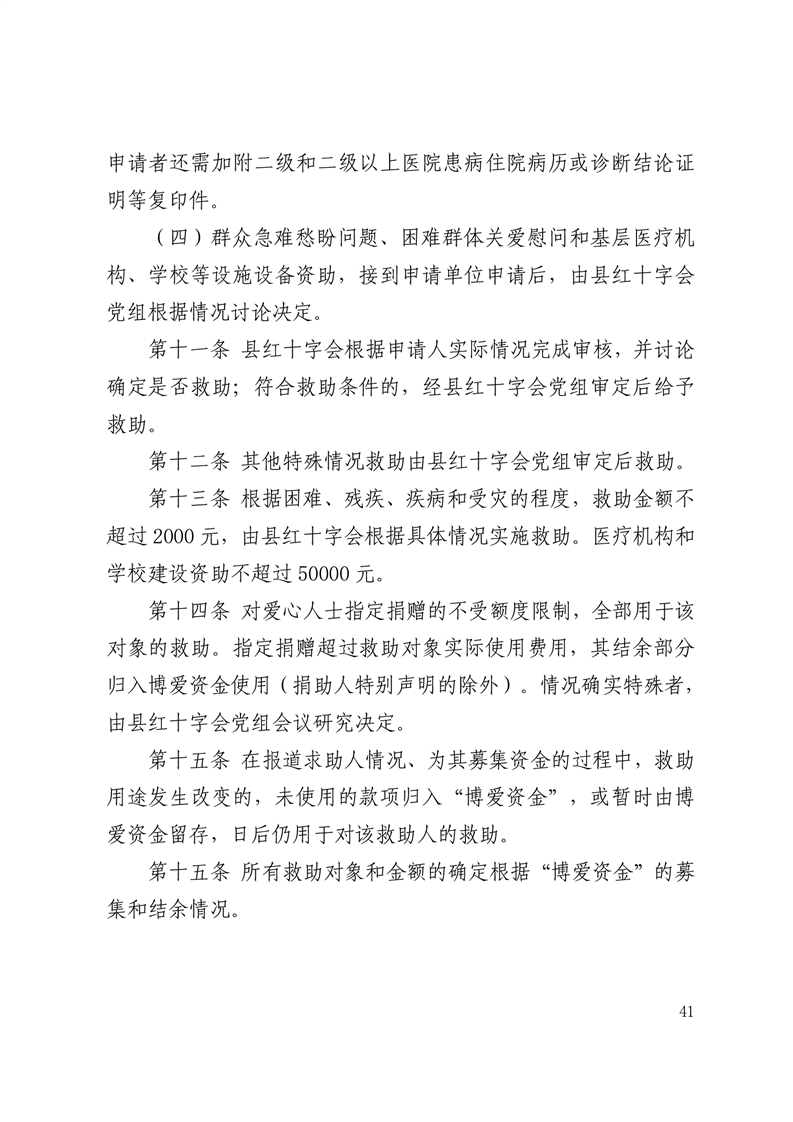 申请者还需加附二级和二级以上医院患病住院病历或诊断结论证明等复印件。

（四）群众急难愁盼问题、困难群体关爱慰问和基层医疗机构、学校等设施设备资助，接到申请单位申请后，由县红十字会党组根据情况讨论决定。

第十一条 县红十字会根据申请人实际情况完成审核，并讨论确定是否救助；符合救助条件的，经县红十字会党组审定后给予救助。

第十二条 其他特殊情况救助由县红十字会党组审定后救助。

第十三条 根据困难、残疾、疾病和受灾的程度，救助金额不超过 2000 元，由县红十字会根据具体情况实施救助。医疗机构和学校建设资助不超过 50000 元。

第十四条 对爱心人士指定捐赠的不受额度限制，全部用于该对象的救助。指定捐赠超过救助对象实际使用费用，其结余部分归入博爱资金使用（捐助人特别声明的除外）。情况确实特殊者，由县红十字会党组会议研究决定。

第十五条 在报道求助人情况、为其募集资金的过程中，救助用途发生改变的，未使用的款项归入“博爱资金”，或暂时由博爱资金留存，日后仍用于对该救助人的救助。

第十五条 所有救助对象和金额的确定根据“博爱资金”的募集和结余情况。

41